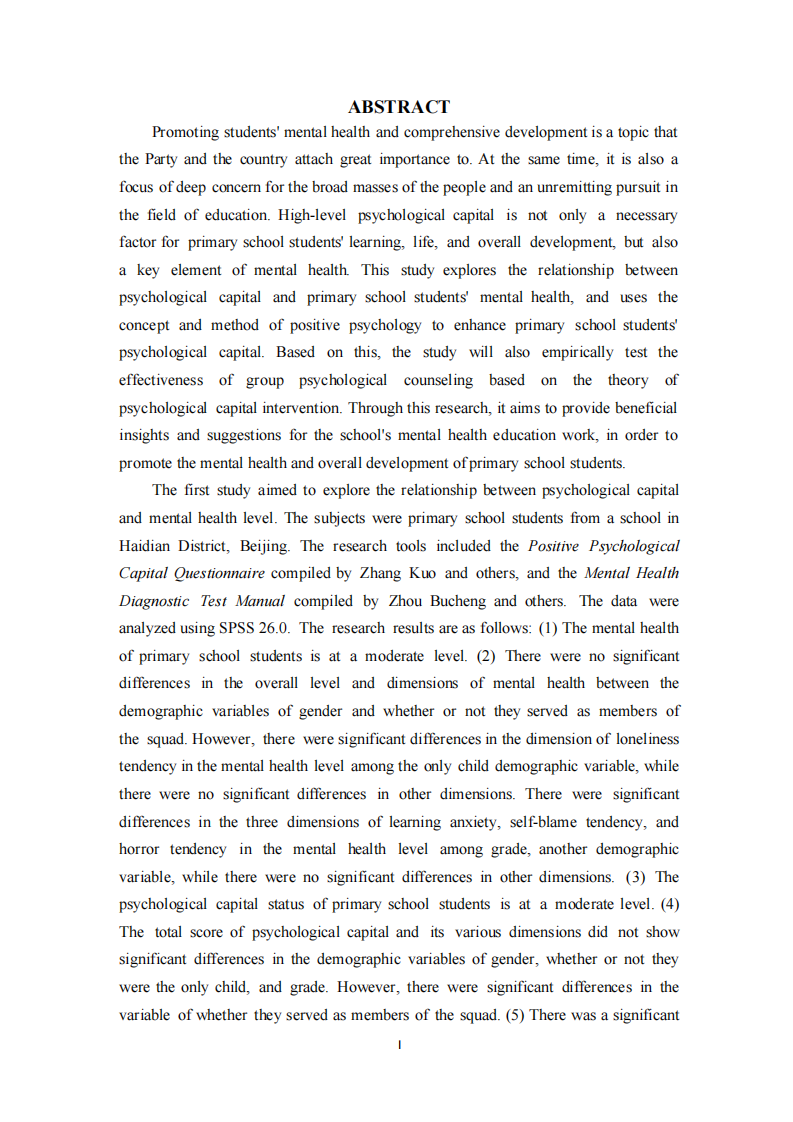 ABSTRACT

Promoting students' mental health and comprehensive development is a topic that the Party and the country attach great importance to. At the same time, it is also a focus of deep concern for the broad masses of the people and an unremitting pursuit in the field of education. High-level psychological capital is not only a necessary factor for primary school students' learning, life, and overall development, but also a key element of mental health. This study explores the relationship between psychological capital and primary school students' mental health, and uses the concept and method of positive psychology to enhance primary school students' psychological capital. Based on this, the study will also empirically test the effectiveness of group psychological counseling based on the theory of psychological capital intervention. Through this research, it aims to provide beneficial insights and suggestions for the school's mental health education work, in order to promote the mental health and overall development of primary school students.

The first study aimed to explore the relationship between psychological capital and mental health level. The subjects were primary school students from a school in Haidian District, Beijing. The research tools included the Positive Psychological Capital Questionnaire compiled by Zhang Kuo and others, and the Mental Health Diagnostic Test Manual compiled by Zhou Bucheng and others. The data were analyzed using SPSS 26.0. The research results are as follows: (1) The mental health of primary school students is at a moderate level. (2) There were no significant differences in the overall level and dimensions of mental health between the demographic variables of gender and whether or not they served as members of the squad. However, there were significant differences in the dimension of loneliness tendency in the mental health level among the only child demographic variable, while there were no significant differences in other dimensions. There were significant differences in the three dimensions of learning anxiety, self-blame tendency, and horror tendency in the mental health level among grade, another demographic variable, while there were no significant differences in other dimensions. (3) The psychological capital status of primary school students is at a moderate level. (4) The total score of psychological capital and its various dimensions did not show significant differences in the demographic variables of gender, whether or not they were the only child, and grade. However, there were significant differences in the variable of whether they served as members of the squad. (5) There was a significant

I